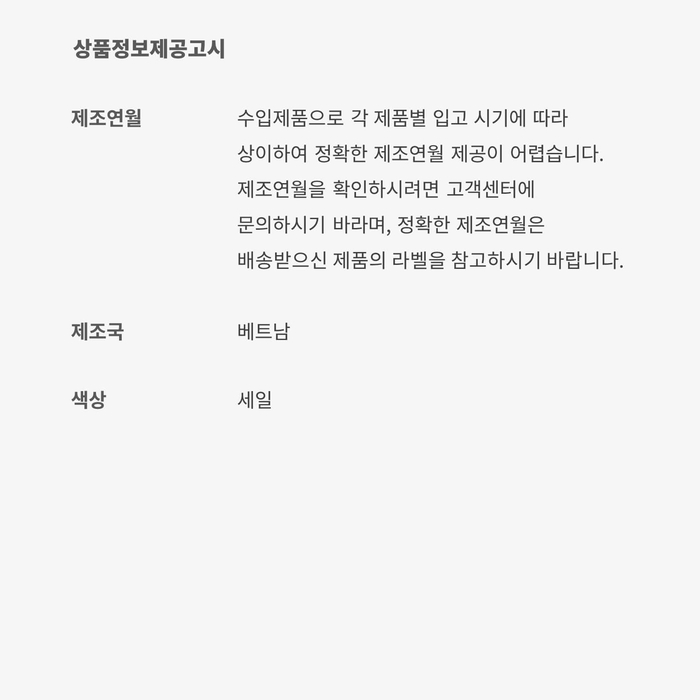 상품정보제공고시

제조연월

수입제품으로 각 제품별 입고 시기에 따라 상이하여 정확한 제조연월 제공이 어렵습니다. 제조연월을 확인하시려면 고객센터에 문의하시기 바라며, 정확한 제조연월은 배송받으신 제품의 라벨을 참고하시기 바랍니다.

제조국

베트남

색상

세일